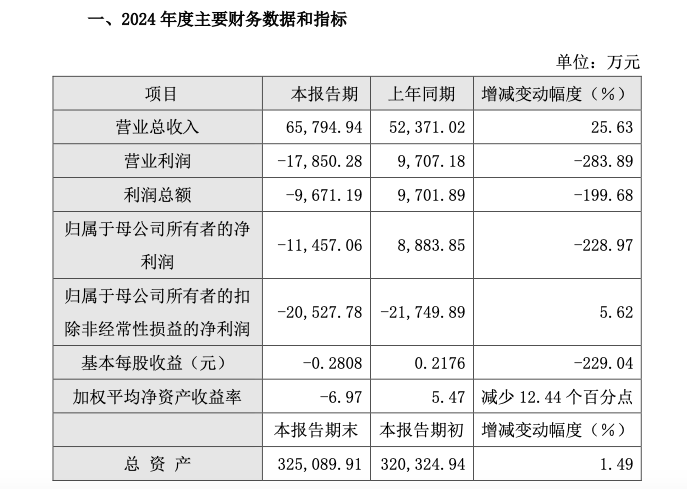 一、2024 年度主要财务数据和指标

单位：万元

| 项目 | 本报告期 | 上年同期 | 增减变动幅度（%） |
|---|---|---|---|
| 营业总收入 | 65,794.94 | 52,371.02 | 25.63 |
| 营业利润 | -17,850.28 | 9,707.18 | -283.89 |
| 利润总额 | -9,671.19 | 9,701.89 | -199.68 |
| 归属于母公司所有者的净利润 | -11,457.06 | 8,883.85 | -228.97 |
| 归属于母公司所有者的扣除非经常性损益的净利润 | -20,527.78 | -21,749.89 | 5.62 |
| 基本每股收益（元） | -0.2808 | 0.2176 | -229.04 |
| 加权平均净资产收益率 | -6.97 | 5.47 | 减少 12.44 个百分点 |
|  | 本报告期末 | 本报告期初 | 增减变动幅度（%） |
| 总 资 产 | 325,089.91 | 320,324.94 | 1.49 |